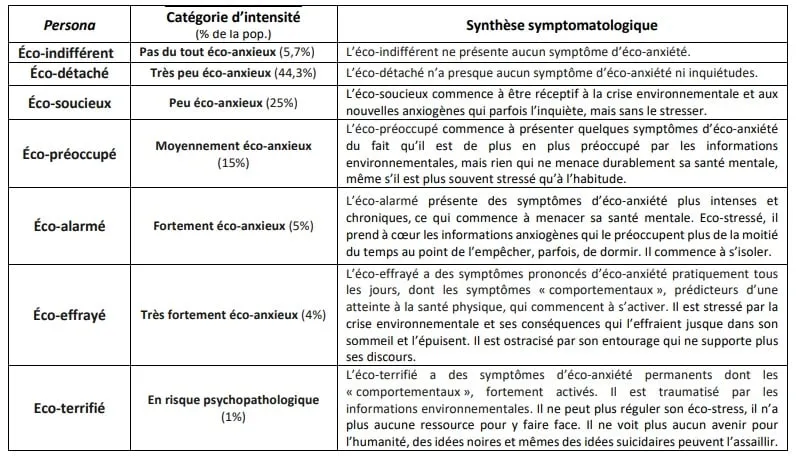 | Persona | Catégorie d'intensité (% de la pop.) | Synthèse symptomatologique |
|---|---|---|
| Éco-indifférent | Pas du tout éco-anxieux (5,7%) | L'éco-indifférent ne présente aucun symptôme d'éco-anxiété. |
| Éco-détaché | Très peu éco-anxieux (44,3%) | L'éco-détaché n'a presque aucun symptôme d'éco-anxiété ni inquiétudes. |
| Éco-soucieux | Peu éco-anxieux (25%) | L'éco-soucieux commence à être réceptif à la crise environnementale et aux nouvelles anxiogènes qui parfois l'inquiète, mais sans le stresser. |
| Éco-préoccupé | Moyennement éco-anxieux (15%) | L'éco-préoccupé commence à présenter quelques symptômes d'éco-anxiété du fait qu'il est de plus en plus préoccupé par les informations environnementales, mais rien qui ne menace durablement sa santé mentale, même s'il est plus souvent stressé qu'à l'habitude. |
| Éco-alarmé | Fortement éco-anxieux (5%) | L'éco-alarmé présente des symptômes d'éco-anxiété plus intenses et chroniques, ce qui commence à menacer sa santé mentale. Eco-stressé, il prend à cœur les informations anxiogènes qui le préoccupent plus de la moitié du temps au point de l'empêcher, parfois, de dormir. Il commence à s'isoler. |
| Éco-effrayé | Très fortement éco-anxieux (4%) | L'éco-effrayé a des symptômes prononcés d'éco-anxiété pratiquement tous les jours, dont les symptômes « comportementaux », prédicteurs d'une atteinte à la santé physique, qui commencent à s'activer. Il est stressé par la crise environnementale et ses conséquences qui l'effraient jusque dans son sommeil et l'épuisent. Il est ostracisé par son entourage qui ne supporte plus ses discours. |
| Eco-terrifié | En risque psychopathologique (1%) | L'éco-terrifié a des symptômes d'éco-anxiété permanents dont les « comportementaux », fortement activés. Il est traumatisé par les informations environnementales. Il ne peut plus réguler son éco-stress, il n'a plus aucune ressource pour y faire face. Il ne voit plus aucun avenir pour l'humanité, des idées noires et mêmes des idées suicidaires peuvent l'assaillir. |